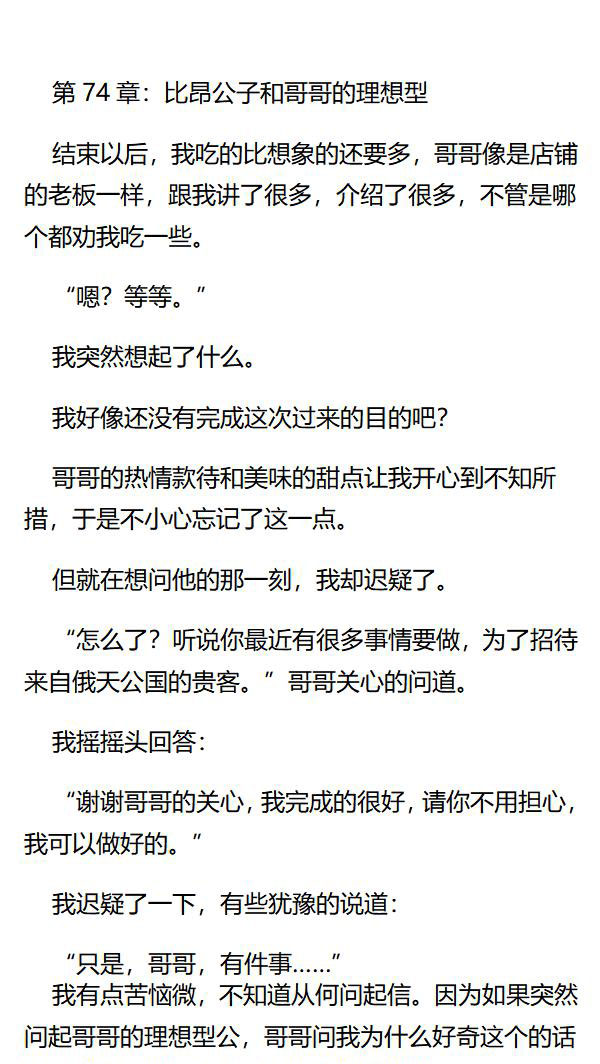 第74章：比昂公子和哥哥的理想型

结束以后，我吃的比想象的还要多，哥哥像是店铺的老板一样，跟我讲了很多，介绍了很多，不管是哪个都劝我吃一些。

“嗯？等等。”

我突然想起了什么。

我好像还没有完成这次过来的目的吧？

哥哥的热情款待和美味的甜点让我开心到不知所措，于是不小心忘记了这一点。

但就在想问他的那一刻，我却迟疑了。

“怎么了？听说你最近有很多事情要做，为了招待来自俄天公国的贵客。”哥哥关心的问道。

我摇摇头回答：

“谢谢哥哥的关心，我完成的很好，请你不用担心，我可以做好的。”

我迟疑了一下，有些犹豫的说道：

“只是，哥哥，有件事……”

我有点苦恼微，不知道从何问起信。因为如果突然问起哥哥的理想型公，哥哥问我为什么好奇这个的话